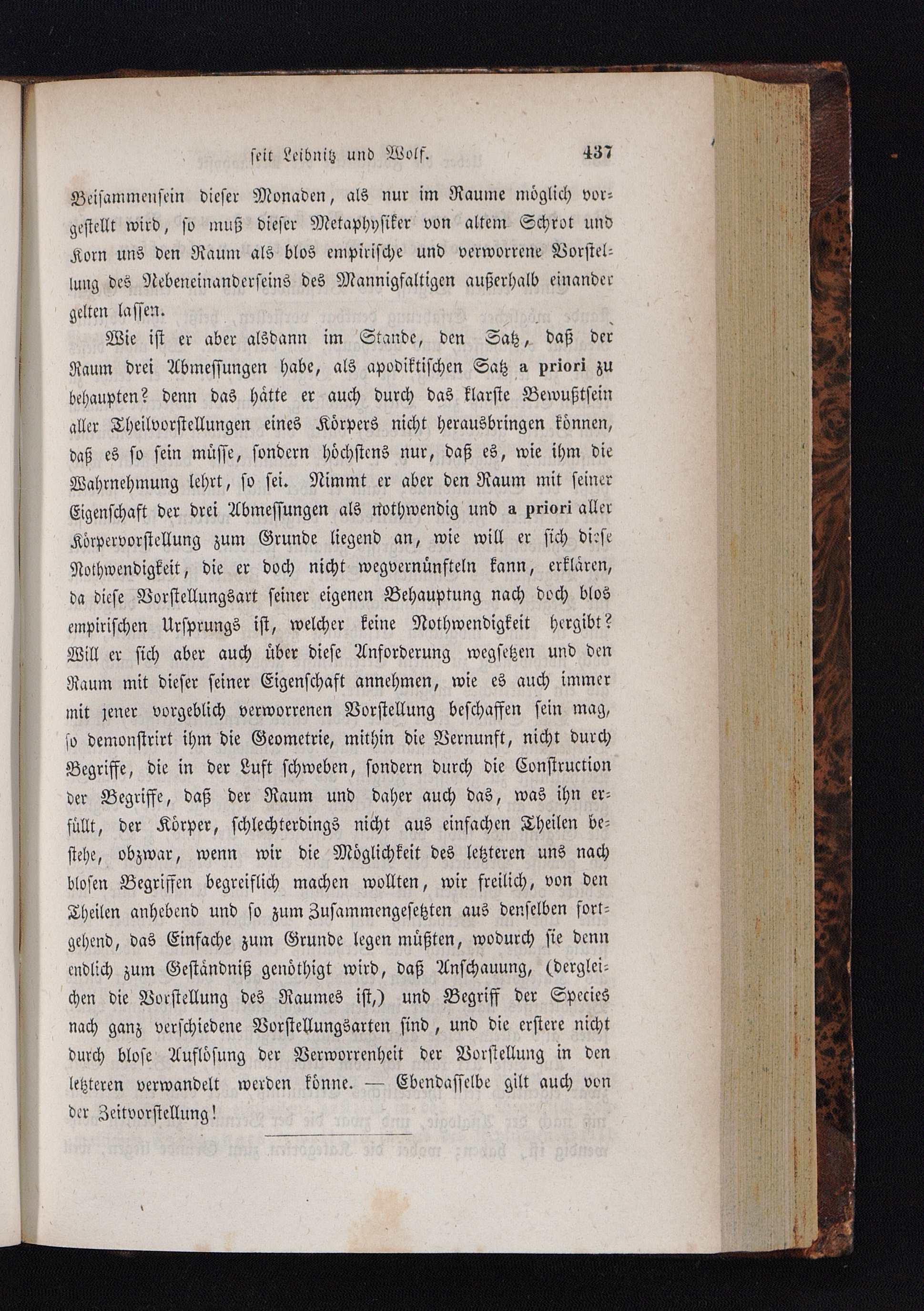 seit Leibnitz und Wolf. 437

Beisammensein dieser Monaden, als nur im Raume möglich vorgestellt wird, so muß dieser Metaphysiker von altem Schrot und Korn uns den Raum als blos empirische und verworrene Vorstellung des Nebeneinanderseins des Mannigfaltigen außerhalb einander gelten lassen.

Wie ist er aber alsdann im Stande, den Satz, daß der Raum drei Abmessungen habe, als apodiktischen Satz a priori zu behaupten? denn das hätte er auch durch das klarste Bewußtsein aller Theilvorstellungen eines Körpers nicht herausbringen können, daß es so sein müsse, sondern höchstens nur, daß es, wie ihm die Wahrnehmung lehrt, so sei. Nimmt er aber den Raum mit seiner Eigenschaft der drei Abmessungen als nothwendig und a priori aller Körpervorstellung zum Grunde liegend an, wie will er sich diese Nothwendigkeit, die er doch nicht wegvernünfteln kann, erklären, da diese Vorstellungsart seiner eigenen Behauptung nach doch blos empirischen Ursprungs ist, welcher keine Nothwendigkeit hergibt? Will er sich aber auch über diese Anforderung wegsetzen und den Raum mit dieser seiner Eigenschaft annehmen, wie es auch immer mit jener vorgeblich verworrenen Vorstellung beschaffen sein mag, so demonstrirt ihm die Geometrie, mithin die Vernunft, nicht durch Begriffe, die in der Luft schweben, sondern durch die Construction der Begriffe, daß der Raum und daher auch das, was ihn erfüllt, der Körper, schlechterdings nicht aus einfachen Theilen bestehe, obzwar, wenn wir die Möglichkeit des letzteren uns nach blosen Begriffen begreiflich machen wollten, wir freilich, von den Theilen anhebend und so zum Zusammengesetzten aus denselben fortgehend, das Einfache zum Grunde legen müßten, wodurch sie denn endlich zum Geständniß genöthigt wird, daß Anschauung, (dergleichen die Vorstellung des Raumes ist,) und Begriff der Species nach ganz verschiedene Vorstellungsarten sind, und die erstere nicht durch blose Auflösung der Verworrenheit der Vorstellung in den letzteren verwandelt werden könne. — Ebendasselbe gilt auch von der Zeitvorstellung!